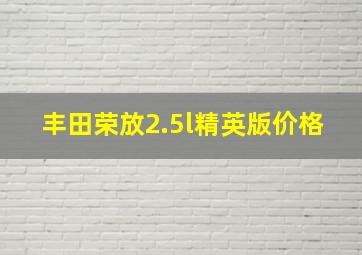 丰田荣放2.5l精英版价格